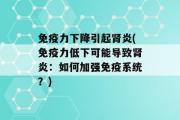 免疫力下降引起肾炎(免疫力低下可能导致肾炎：如何加强免疫系统？)